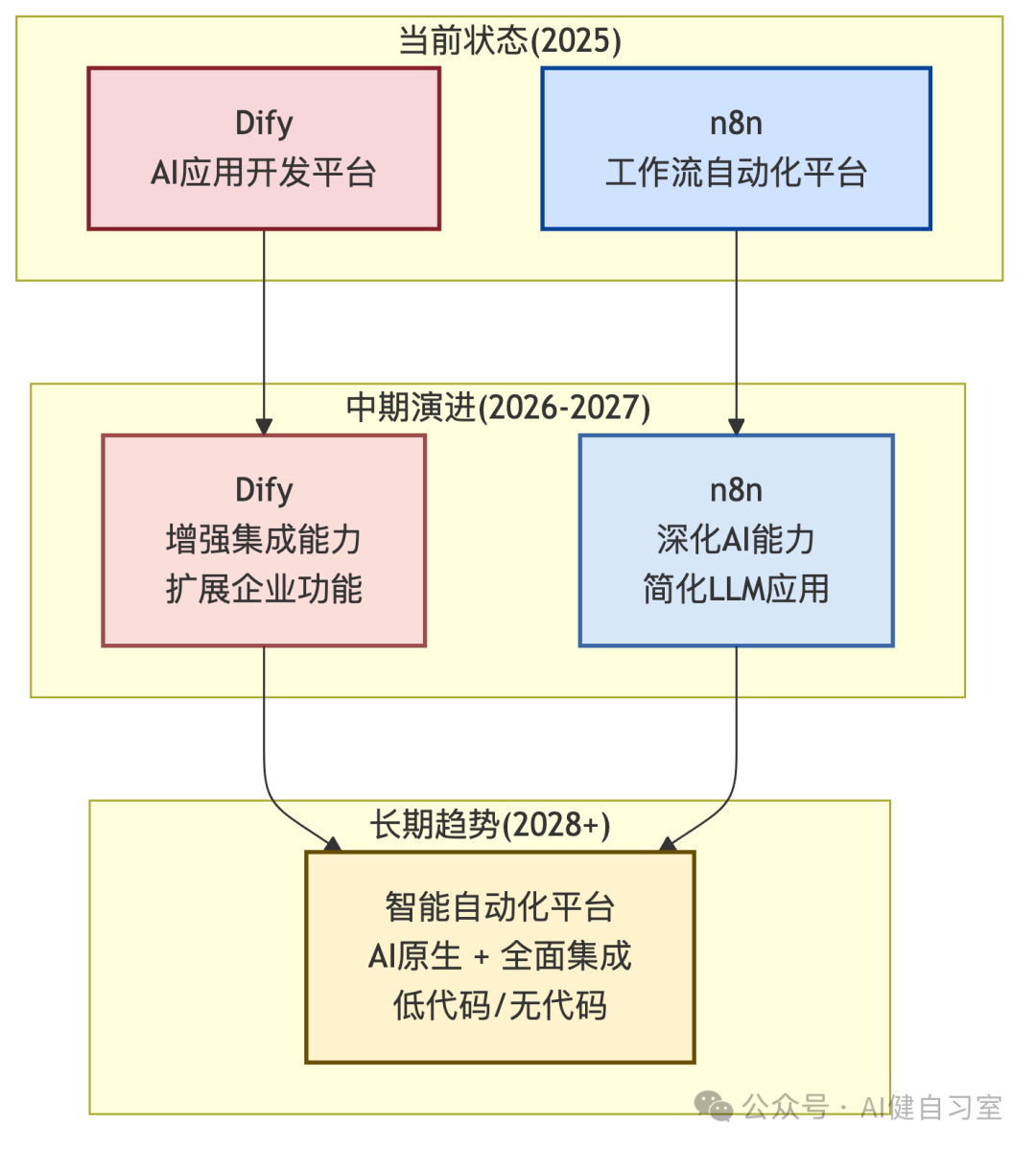 当前状态(2025)

Dify
AI应用开发平台

n8n
工作流自动化平台

中期演进(2026-2027)

Dify
增强集成能力
扩展企业功能

n8n
深化AI能力
简化LLM应用

长期趋势(2028+)

智能自动化平台
AI原生 + 全面集成
低代码/无代码

公众号 · AI健自习室